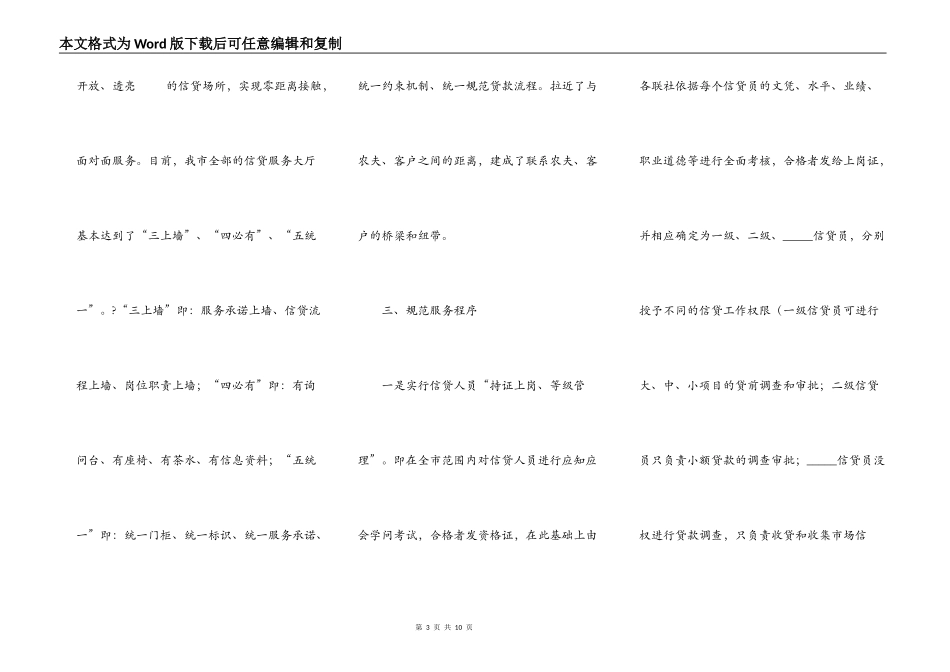 本文格式为Word版下载后可任意编辑和复制

开放、透亮　　的信贷场所，实现零距离接触，面对面服务。目前，我市全部的信贷服务大厅基本达到了“三上墙”、“四必有”、“五统一”。?“三上墙”即：服务承诺上墙、信贷流程上墙、岗位职责上墙；“四必有”即：有询问台、有座椅、有茶水、有信息资料；“五统一”即：统一门柜、统一标识、统一服务承诺、

统一约束机制、统一规范贷款流程。拉近了与农夫、客户之间的距离，建成了联系农夫、客户的桥梁和纽带。

三、规范服务程序

一是实行信贷人员“持证上岗、等级管理”。即在全市范围内对信贷人员进行应知应会学问考试，合格者发资格证，在此基础上由

各联社依据每个信贷员的文凭、水平、业绩、职业道德等进行全面考核，合格者发给上岗证，并相应确定为一级、二级、_____信贷员，分别授予不同的信贷工作权限（一级信贷员可进行大、中、小项目的贷前调查和审批；二级信贷员只负责小额贷款的调查审批；_____信贷员没权进行贷款调查，只负责收贷和收集市场信

第 3 页 共 10 页